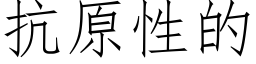 抗原性的